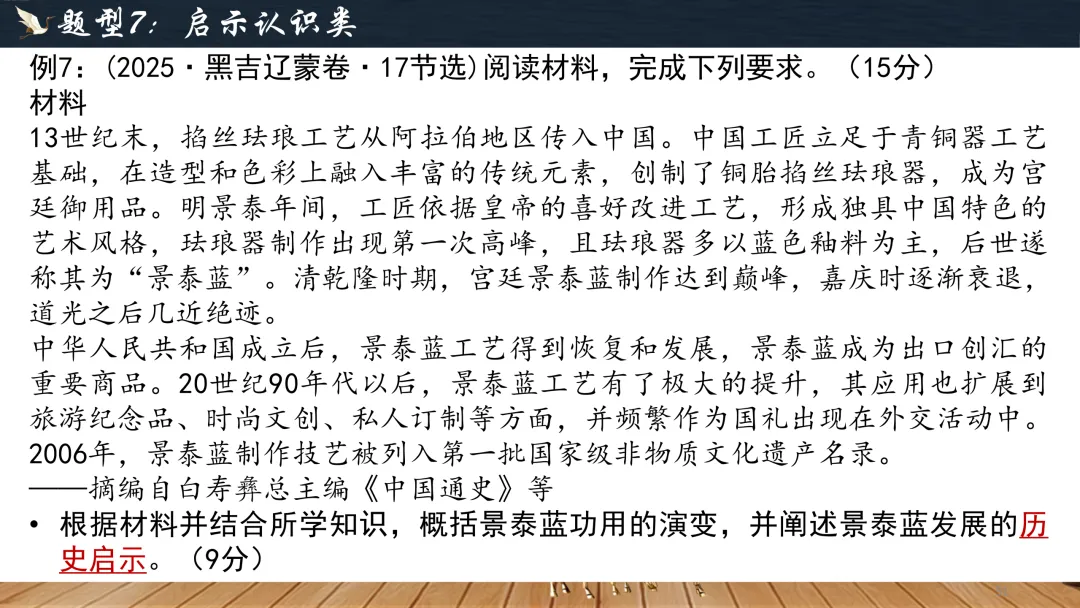 题型7：启示认识类

例7：(2025·黑吉辽蒙卷·17节选)阅读材料，完成下列要求。（15分）

材料

13世纪末，掐丝珐琅工艺从阿拉伯地区传入中国。中国工匠立足于青铜器工艺基础，在造型和色彩上融入丰富的传统元素，创制了铜胎掐丝珐琅器，成为宫廷御用品。明景泰年间，工匠依据皇帝的喜好改进工艺，形成独具中国特色的艺术风格，珐琅器制作出现第一次高峰，且珐琅器多以蓝色釉料为主，后世遂称其为“景泰蓝”。清乾隆时期，宫廷景泰蓝制作达到巅峰，嘉庆时逐渐衰退，道光之后几近绝迹。

中华人民共和国成立后，景泰蓝工艺得到恢复和发展，景泰蓝成为出口创汇的重要商品。20世纪90年代以后，景泰蓝工艺有了极大的提升，其应用也扩展到旅游纪念品、时尚文创、私人订制等方面，并频繁作为国礼出现在外交活动中。2006年，景泰蓝制作技艺被列入第一批国家级非物质文化遗产名录。

——摘编自白寿彝总主编《中国通史》等

• 根据材料并结合所学知识，概括景泰蓝功用的演变，并阐述景泰蓝发展的历史启示。（9分）